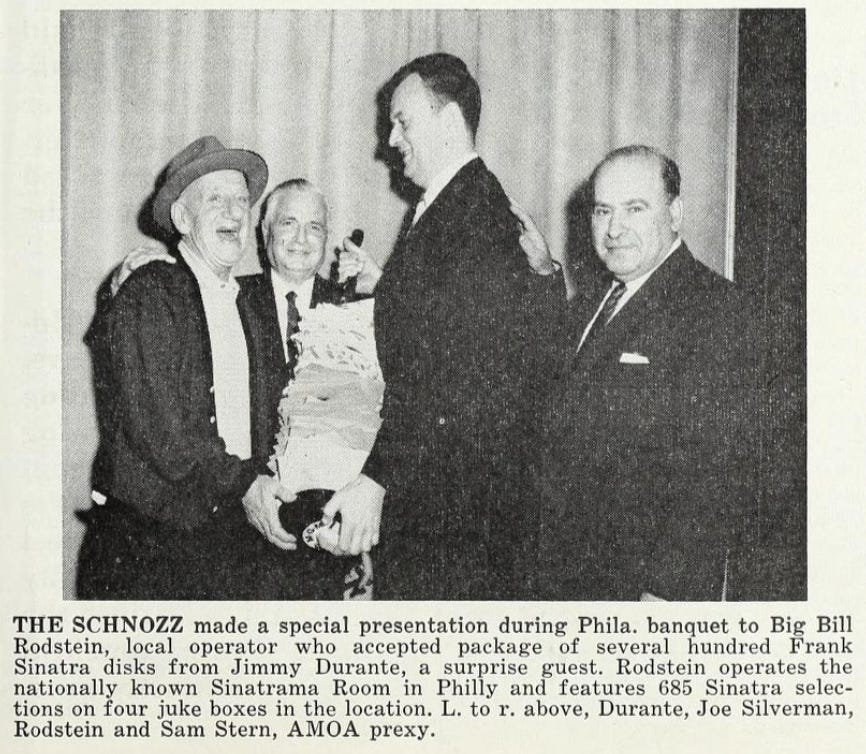 THE SCHNOZZ made a special presentation during Phila. banquet to Big Bill Rodstein, local operator who accepted package of several hundred Frank Sinatra disks from Jimmy Durante, a surprise guest. Rodstein operates the nationally known Sinatrama Room in Philly and features 685 Sinatra selections on four juke boxes in the location. L. to r. above, Durante, Joe Silverman, Rodstein and Sam Stern, AMOA prexy.